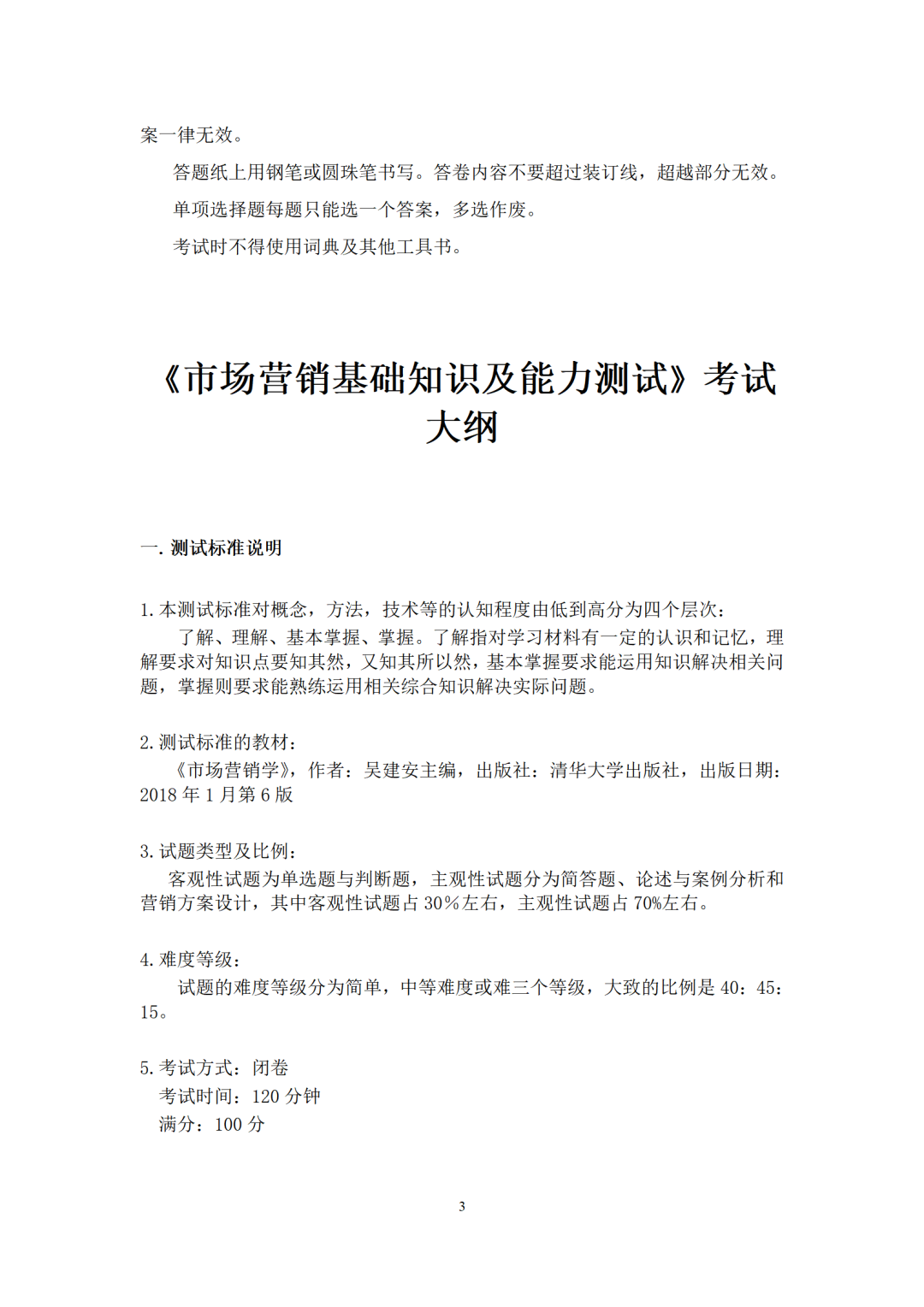 案一律无效。

答题纸上用钢笔或圆珠笔书写。答卷内容不要超过装订线，超越部分无效。

单项选择题每题只能选一个答案，多选作废。

考试时不得使用词典及其他工具书。

《市场营销基础知识及能力测试》考试大纲

一. 测试标准说明

1. 本测试标准对概念，方法，技术等的认知程度由低到高分为四个层次：

了解、理解、基本掌握、掌握。了解指对学习材料有一定的认识和记忆，理解要求对知识点要知其然，又知其所以然，基本掌握要求能运用知识解决相关问题，掌握则要求能熟练运用相关综合知识解决实际问题。

2. 测试标准的教材：

《市场营销学》，作者：吴建安主编，出版社：清华大学出版社，出版日期：2018 年 1 月第 6 版

3. 试题类型及比例：

客观性试题为单选题与判断题，主观性试题分为简答题、论述与案例分析和营销方案设计，其中客观性试题占 30％左右，主观性试题占 70%左右。

4. 难度等级：

试题的难度等级分为简单，中等难度或难三个等级，大致的比例是 40：45：15。

5. 考试方式：闭卷
考试时间：120 分钟
满分：100 分

3